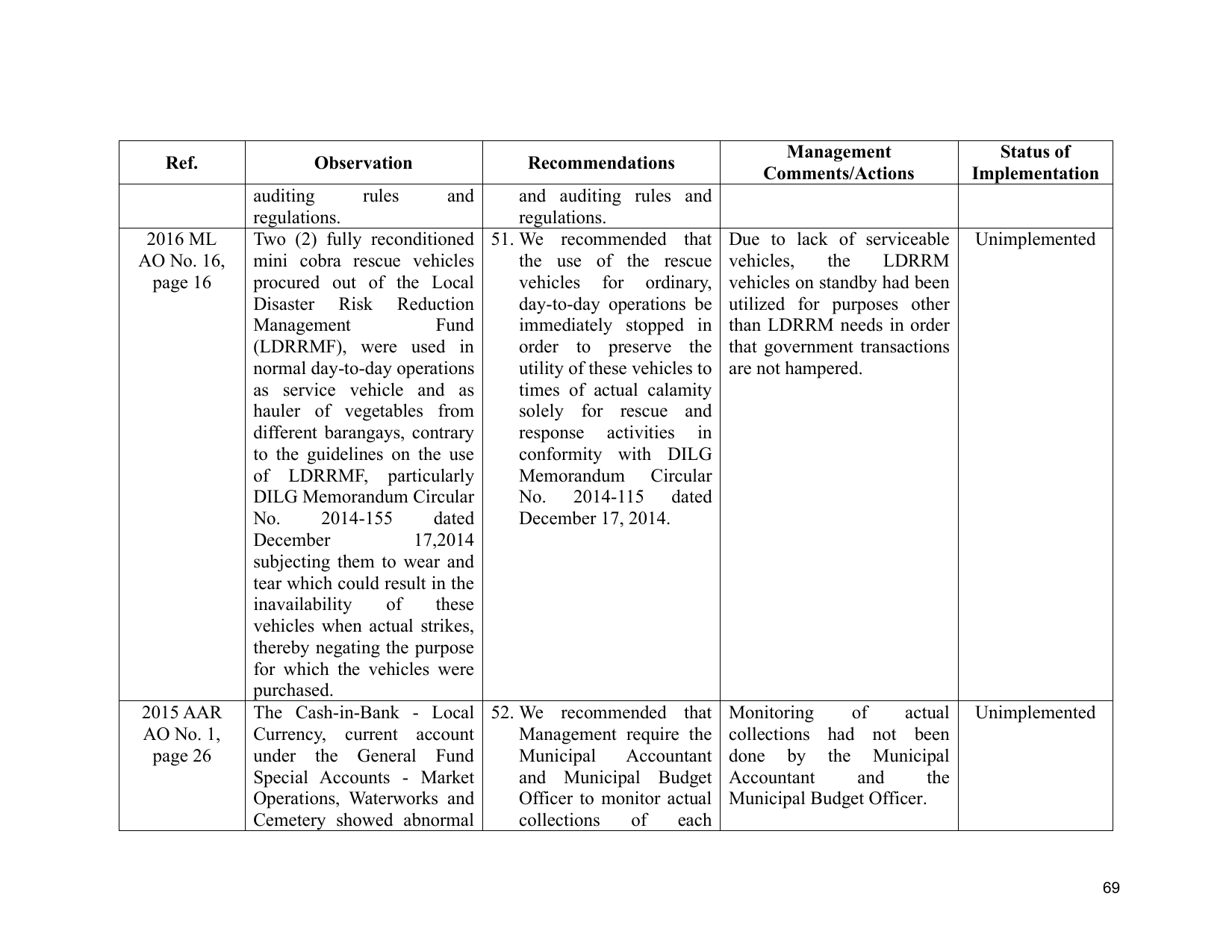 | Ref. | Observation | Recommendations | Management Comments/Actions | Status of Implementation |
|---|---|---|---|---|
| | auditing rules and regulations. | and auditing rules and regulations. | | |
| 2016 ML AO No. 16, page 16 | Two (2) fully reconditioned mini cobra rescue vehicles procured out of the Local Disaster Risk Reduction Management Fund (LDRRMF), were used in normal day-to-day operations as service vehicle and as hauler of vegetables from different barangays, contrary to the guidelines on the use of LDRRMF, particularly DILG Memorandum Circular No. 2014-155 dated December 17,2014 subjecting them to wear and tear which could result in the inavailability of these vehicles when actual strikes, thereby negating the purpose for which the vehicles were purchased. | 51. We recommended that the use of the rescue vehicles for ordinary, day-to-day operations be immediately stopped in order to preserve the utility of these vehicles to times of actual calamity solely for rescue and response activities in conformity with DILG Memorandum Circular No. 2014-115 dated December 17, 2014. | Due to lack of serviceable vehicles, the LDRRM vehicles on standby had been utilized for purposes other than LDRRM needs in order that government transactions are not hampered. | Unimplemented |
| 2015 AAR AO No. 1, page 26 | The Cash-in-Bank - Local Currency, current account under the General Fund Special Accounts - Market Operations, Waterworks and Cemetery showed abnormal | 52. We recommended that Management require the Municipal Accountant and Municipal Budget Officer to monitor actual collections of each | Monitoring of actual collections had not been done by the Municipal Accountant and the Municipal Budget Officer. | Unimplemented |

69